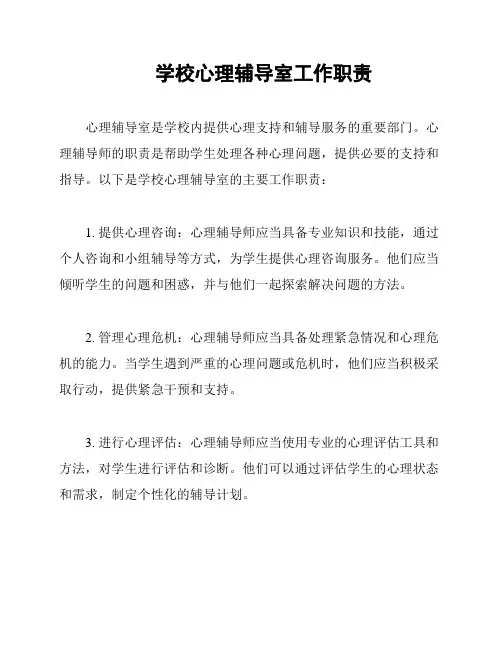 学校心理辅导室工作职责

心理辅导室是学校内提供心理支持和辅导服务的重要部门。心理辅导师的职责是帮助学生处理各种心理问题，提供必要的支持和指导。以下是学校心理辅导室的主要工作职责：

1. 提供心理咨询：心理辅导师应当具备专业知识和技能，通过个人咨询和小组辅导等方式，为学生提供心理咨询服务。他们应当倾听学生的问题和困惑，并与他们一起探索解决问题的方法。

2. 管理心理危机：心理辅导师应当具备处理紧急情况和心理危机的能力。当学生遇到严重的心理问题或危机时，他们应当积极采取行动，提供紧急干预和支持。

3. 进行心理评估：心理辅导师应当使用专业的心理评估工具和方法，对学生进行评估和诊断。他们可以通过评估学生的心理状态和需求，制定个性化的辅导计划。